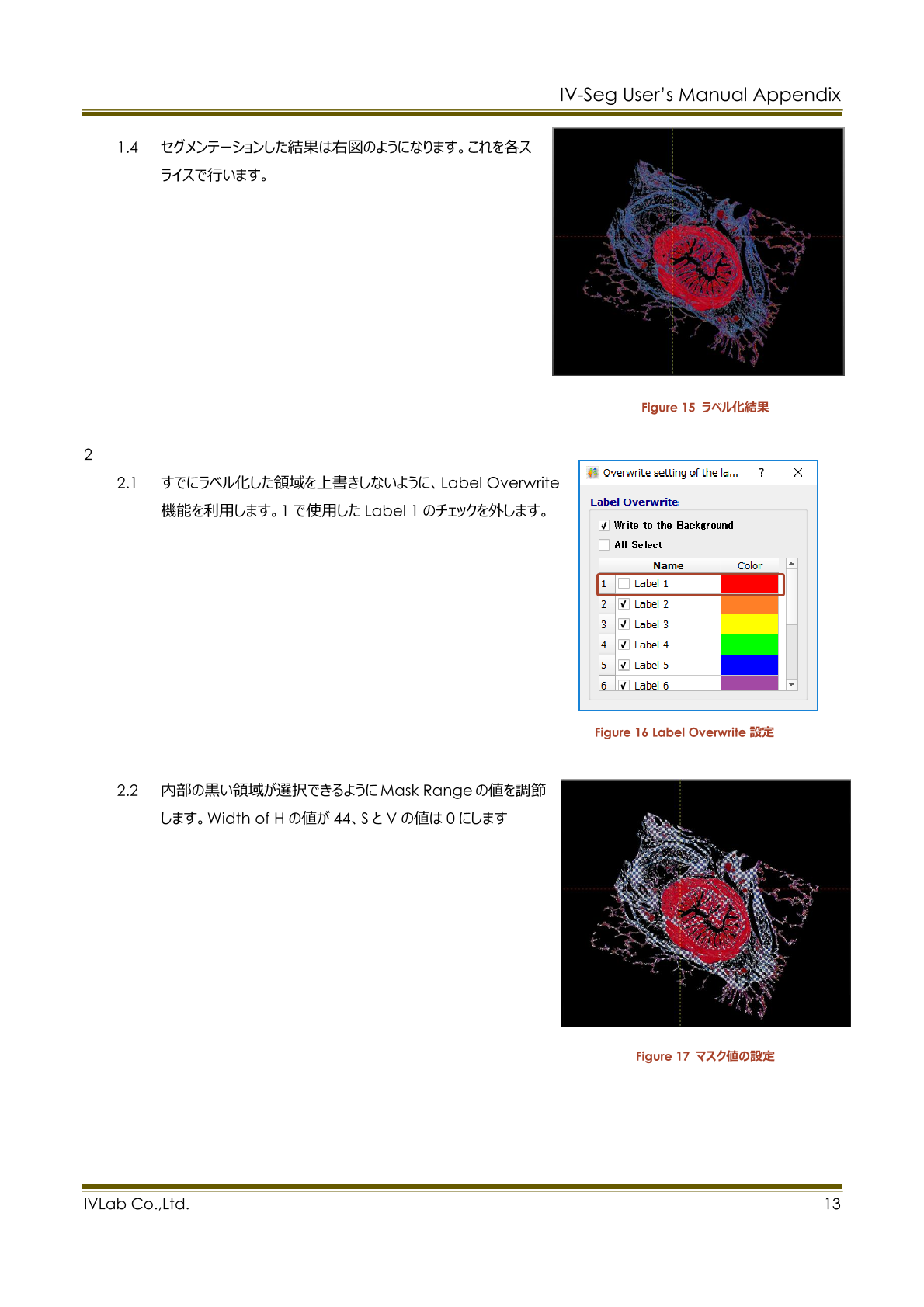 IV-Seg User's Manual Appendix

1.4 セグメンテーションした結果は右図のようになります。これを各スライスで行います。

Figure 15 ラベル化結果

2

2.1 すでにラベル化した領域を上書きしないように、Label Overwrite 機能を利用します。1 で使用した Label 1 のチェックを外します。

Overwrite setting of the la... ? ×

Label Overwrite

Write to the Background

All Select

| | Name | Color |
|---|---|---|
| 1 | Label 1 | |
| 2 | Label 2 | |
| 3 | Label 3 | |
| 4 | Label 4 | |
| 5 | Label 5 | |
| 6 | Label 6 | |

Figure 16 Label Overwrite 設定

2.2 内部の黒い領域が選択できるように Mask Range の値を調節します。Width of H の値が 44、S と V の値は 0 にします

Figure 17 マスク値の設定

IVLab Co.,Ltd.

13